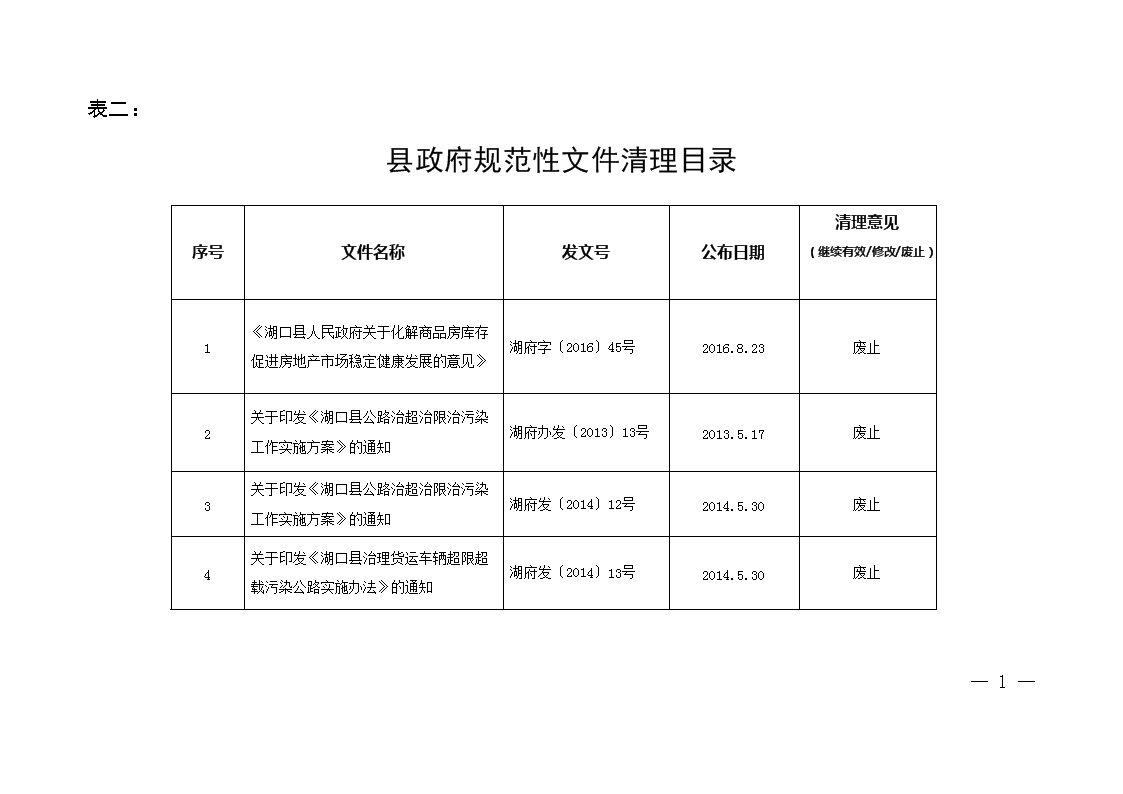 表二：

县政府规范性文件清理目录

| 序号 | 文件名称 | 发文号 | 公布日期 | 清理意见（继续有效/修改/废止） |
|---|---|---|---|---|
| 1 | 《湖口县人民政府关于化解商品房库存促进房地产市场稳定健康发展的意见》 | 湖府字〔2016〕45号 | 2016.8.23 | 废止 |
| 2 | 关于印发《湖口县公路治超治限治污染工作实施方案》的通知 | 湖府办发〔2013〕13号 | 2013.5.17 | 废止 |
| 3 | 关于印发《湖口县公路治超治限治污染工作实施方案》的通知 | 湖府发〔2014〕12号 | 2014.5.30 | 废止 |
| 4 | 关于印发《湖口县治理货运车辆超限超载污染公路实施办法》的通知 | 湖府发〔2014〕13号 | 2014.5.30 | 废止 |

— 1 —